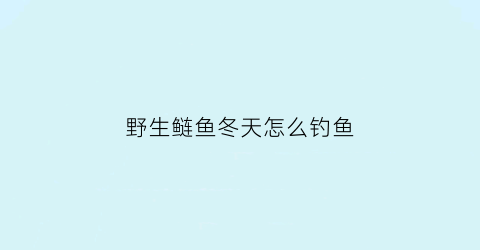 野生鲢鱼冬天怎么钓鱼